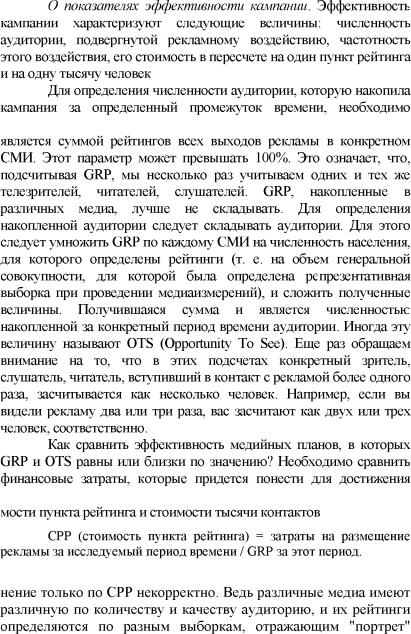 О показателях эффективности кампании. Эффективность кампании характеризуют следующие величины: численность аудитории, подвергнутой рекламному воздействию, частотность этого воздействия, его стоимость в пересчете на один пункт рейтинга и на одну тысячу человек

Для определения численности аудитории, которую накопила кампания за определенный промежуток времени, необходимо

является суммой рейтингов всех выходов рекламы в конкретном СМИ. Этот параметр может превышать 100%. Это означает, что, подсчитывая GRP, мы несколько раз учитываем одних и тех же телезрителей, читателей, слушателей. GRP, накопленные в различных медиа, лучше не складывать. Для определения накопленной аудитории следует складывать аудитории. Для этого следует умножить GRP по каждому СМИ на численность населения, для которого определены рейтинги (т. е. на объем генеральной совокупности, для которой была определена репрезентативная выборка при проведении медиаизмерений), и сложить полученные величины. Получившаяся сумма и является численностью накопленной за конкретный период времени аудитории. Иногда эту величину называют OTS (Opportunity To See). Еще раз обращаем внимание на то, что в этих подсчетах конкретный зритель, слушатель, читатель, вступивший в контакт с рекламой более одного раза, засчитывается как несколько человек. Например, если вы видели рекламу два или три раза, вас засчитают как двух или трех человек, соответственно.

Как сравнить эффективность медийных планов, в которых GRP и OTS равны или близки по значению? Необходимо сравнить финансовые затраты, которые придется понести для достижения

мости пункта рейтинга и стоимости тысячи контактов

CPP (стоимость пункта рейтинга) = затраты на размещение рекламы за исследуемый период времени / GRP за этот период.

нение только по CPP некорректно. Ведь различные медиа имеют различную по количеству и качеству аудиторию, и их рейтинги определяются по разным выборкам, отражающим "портрет"